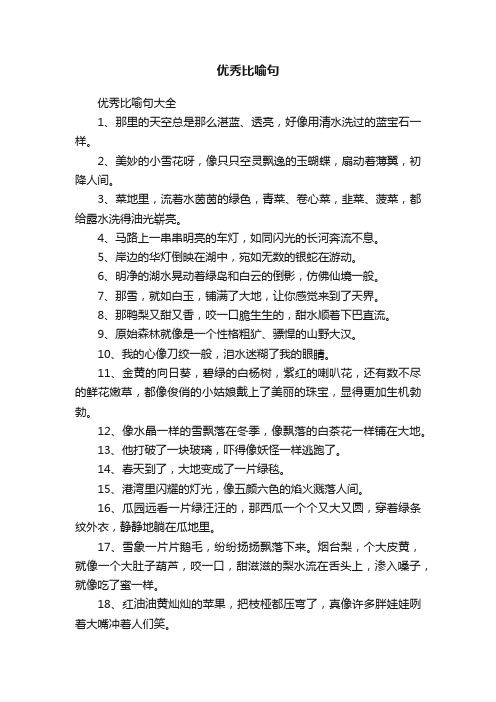 优秀比喻句

优秀比喻句大全

1、那里的天空总是那么湛蓝、透亮，好像用清水洗过的蓝宝石一样。

2、美妙的小雪花呀，像只只空灵飘逸的玉蝴蝶，扇动着薄翼，初降人间。

3、菜地里，流着水茵茵的绿色，青菜、卷心菜，韭菜、菠菜，都给露水洗得油光崭亮。

4、马路上一串串明亮的车灯，如同闪光的长河奔流不息。

5、岸边的华灯倒映在湖中，宛如无数的银蛇在游动。

6、明净的湖水晃动着绿岛和白云的倒影，仿佛仙境一般。

7、那雪，就如白玉，铺满了大地，让你感觉来到了天界。

8、那鸭梨又甜又香，咬一口脆生生的，甜水顺着下巴直流。

9、原始森林就像是一个性格粗犷、骠悍的山野大汉。

10、我的心像刀绞一般，泪水迷糊了我的眼睛。

11、金黄的向日葵，碧绿的白杨树，紫红的喇叭花，还有数不尽的鲜花嫩草，都像俊俏的小姑娘戴上了美丽的珠宝，显得更加生机勃勃。

12、像水晶一样的雪飘落在冬季，像飘落的白茶花一样铺在大地。

13、他打破了一块玻璃，吓得像妖怪一样逃跑了。

14、春天到了，大地变成了一片绿毯。

15、港湾里闪耀的灯光，像五颜六色的焰火溅落人间。

16、瓜园远看一片绿汪汪的，那西瓜一个个又大又圆，穿着绿条纹外衣，静静地躺在瓜地里。

17、雪象一片片鹅毛，纷纷扬扬飘落下来。烟台梨，个大皮黄，就像一个大肚子葫芦，咬一口，甜滋滋的梨水流在舌头上，渗入嗓子，就像吃了蜜一样。

18、红油油黄灿灿的苹果，把枝桠都压弯了，真像许多胖娃娃咧着大嘴冲着人们笑。